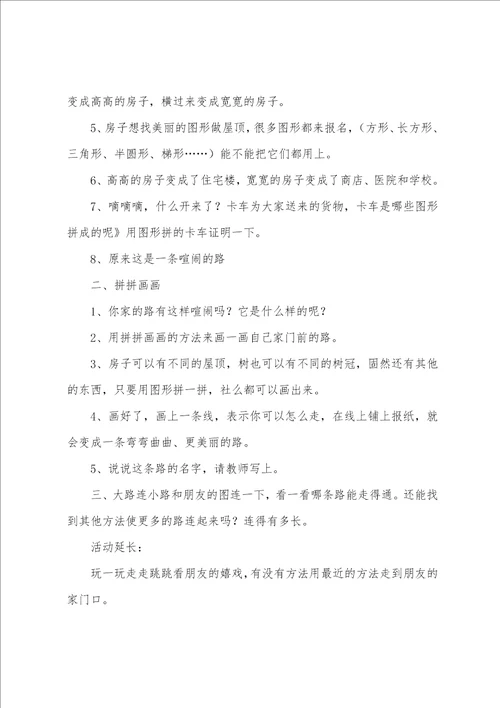 变成高高的房子，横过来变成宽宽的房子。

5、房子想找美丽的图形做屋顶，很多图形都来报名，（方形、长方形、三角形、半圆形、梯形……）能不能把它们都用上。

6、高高的房子变成了住宅楼，宽宽的房子变成了商店、医院和学校。

7、嘀嘀嘀，什么开来了？卡车为大家送来的货物，卡车是哪些图形拼成的呢》用图形拼的卡车证明一下。

8、原来这是一条喧闹的路

二、拼拼画画

1、你家的路有这样喧闹吗？它是什么样的呢？

2、用拼拼画画的方法来画一画自己家门前的路。

3、房子可以有不同的屋顶，树也可以有不同的树冠，固然还有其他的东西，只要用图形拼一拼，社么都可以画出来。

4、画好了，画上一条线，表示你可以怎么走，在线上铺上报纸，就会变成一条弯弯曲曲、更美丽的路。

5、说说这条路的名字，请教师写上。

三、大路连小路和朋友的图连一下，看一看哪条路能走得通。还能找到其他方法使更多的路连起来吗？连得有多长。

活动延长：

玩一玩走走跳跳看朋友的嬉戏，有没有方法用最近的方法走到朋友的家门口。